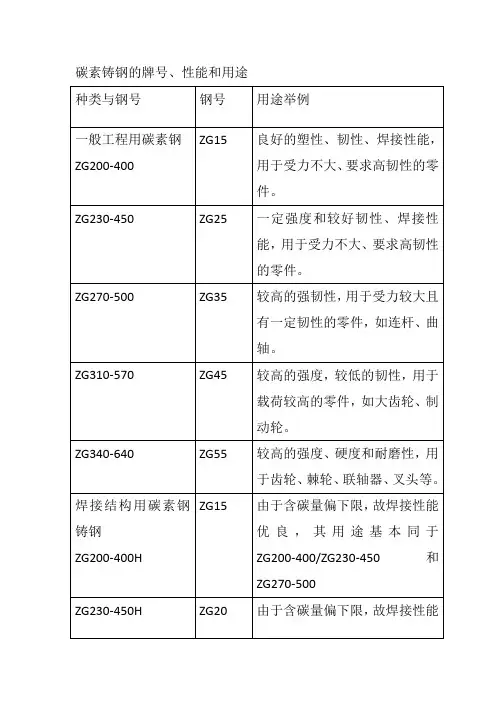 碳素铸钢的牌号、性能和用途

| 种类与钢号 | 钢号 | 用途举例 |
|---|---|---|
| 一般工程用碳素钢 ZG200-400 | ZG15 | 良好的塑性、韧性、焊接性能，用于受力不大、要求高韧性的零件。 |
| ZG230-450 | ZG25 | 一定强度和较好韧性、焊接性能，用于受力不大、要求高韧性的零件。 |
| ZG270-500 | ZG35 | 较高的强韧性，用于受力较大且有一定韧性的零件，如连杆、曲轴。 |
| ZG310-570 | ZG45 | 较高的强度，较低的韧性，用于载荷较高的零件，如大齿轮、制动轮。 |
| ZG340-640 | ZG55 | 较高的强度、硬度和耐磨性，用于齿轮、棘轮、联轴器、叉头等。 |
| 焊接结构用碳素钢铸钢 ZG200-400H | ZG15 | 由于含碳量偏下限，故焊接性能优良，其用途基本同于 ZG200-400/ZG230-450 和 ZG270-500 |
| ZG230-450H | ZG20 | 由于含碳量偏下限，故焊接性能 |